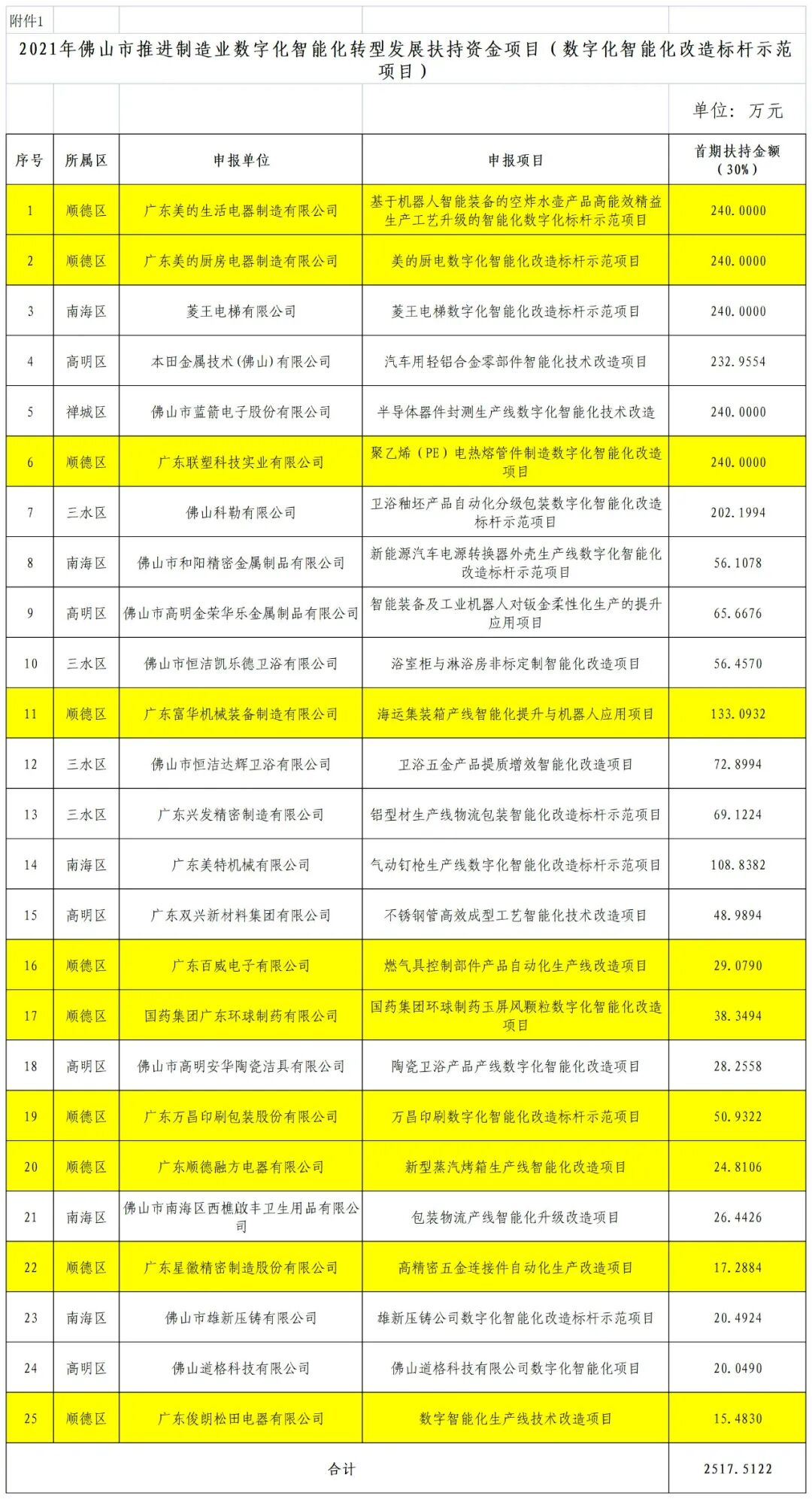 附件1

2021年佛山市推进制造业数字化智能化转型发展扶持资金项目（数字化智能化改造标杆示范项目）

单位：万元

| 序号 | 所属区 | 申报单位 | 申报项目 | 首期扶持金额（30%） |
|---|---|---|---|---|
| 1 | 顺德区 | 广东美的生活电器制造有限公司 | 基于机器人智能装备的空炸水壶产品高能效精益生产工艺升级的智能化数字化标杆示范项目 | 240.0000 |
| 2 | 顺德区 | 广东美的厨房电器制造有限公司 | 美的厨电数字化智能化改造标杆示范项目 | 240.0000 |
| 3 | 南海区 | 菱王电梯有限公司 | 菱王电梯数字化智能化改造标杆示范项目 | 240.0000 |
| 4 | 高明区 | 本田金属技术(佛山)有限公司 | 汽车用轻铝合金零部件智能化技术改造项目 | 232.9554 |
| 5 | 禅城区 | 佛山市蓝箭电子股份有限公司 | 半导体器件封测生产线数字化智能化技术改造 | 240.0000 |
| 6 | 顺德区 | 广东联塑科技实业有限公司 | 聚乙烯（PE）电热熔管件制造数字化智能化改造项目 | 240.0000 |
| 7 | 三水区 | 佛山科勒有限公司 | 卫浴釉坯产品自动化分级包装数字化智能化改造标杆示范项目 | 202.1994 |
| 8 | 南海区 | 佛山市和阳精密金属制品有限公司 | 新能源汽车电源转换器外壳生产线数字化智能化改造标杆示范项目 | 56.1078 |
| 9 | 高明区 | 佛山市高明金荣华乐金属制品有限公司 | 智能装备及工业机器人对钣金柔性化生产的提升应用项目 | 65.6676 |
| 10 | 三水区 | 佛山市恒洁凯乐德卫浴有限公司 | 浴室柜与淋浴房非标定制智能化改造项目 | 56.4570 |
| 11 | 顺德区 | 广东富华机械装备制造有限公司 | 海运集装箱产线智能化提升与机器人应用项目 | 133.0932 |
| 12 | 三水区 | 佛山市恒洁达辉卫浴有限公司 | 卫浴五金产品提质增效智能化改造项目 | 72.8994 |
| 13 | 三水区 | 广东兴发精密制造有限公司 | 铝型材生产线物流包装智能化改造标杆示范项目 | 69.1224 |
| 14 | 南海区 | 广东美特机械有限公司 | 气动钉枪生产线数字化智能化改造标杆示范项目 | 108.8382 |
| 15 | 高明区 | 广东双兴新材料集团有限公司 | 不锈钢管高效成型工艺智能化技术改造项目 | 48.9894 |
| 16 | 顺德区 | 广东百威电子有限公司 | 燃气具控制部件产品自动化生产线改造项目 | 29.0790 |
| 17 | 顺德区 | 国药集团广东环球制药有限公司 | 国药集团环球制药玉屏风颗粒数字化智能化改造项目 | 38.3494 |
| 18 | 高明区 | 佛山市高明安华陶瓷洁具有限公司 | 陶瓷卫浴产品产线数字化智能化改造项目 | 28.2558 |
| 19 | 顺德区 | 广东万昌印刷包装股份有限公司 | 万昌印刷数字化智能化改造标杆示范项目 | 50.9322 |
| 20 | 顺德区 | 广东顺德融方电器有限公司 | 新型蒸汽烤箱生产线智能化改造项目 | 24.8106 |
| 21 | 南海区 | 佛山市南海区西樵啟丰卫生用品有限公司 | 包装物流产线智能化升级改造项目 | 26.4426 |
| 22 | 顺德区 | 广东星徽精密制造股份有限公司 | 高精密五金连接件自动化生产改造项目 | 17.2884 |
| 23 | 南海区 | 佛山市雄新压铸有限公司 | 雄新压铸公司数字化智能化改造标杆示范项目 | 20.4924 |
| 24 | 高明区 | 佛山道格科技有限公司 | 佛山道格科技有限公司数字化智能化项目 | 20.0490 |
| 25 | 顺德区 | 广东俊朗松田电器有限公司 | 数字智能化生产线技术改造项目 | 15.4830 |
| 合计 | | | | 2517.5122 |